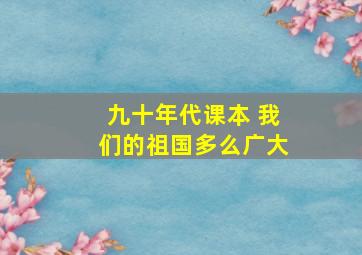 九十年代课本 我们的祖国多么广大